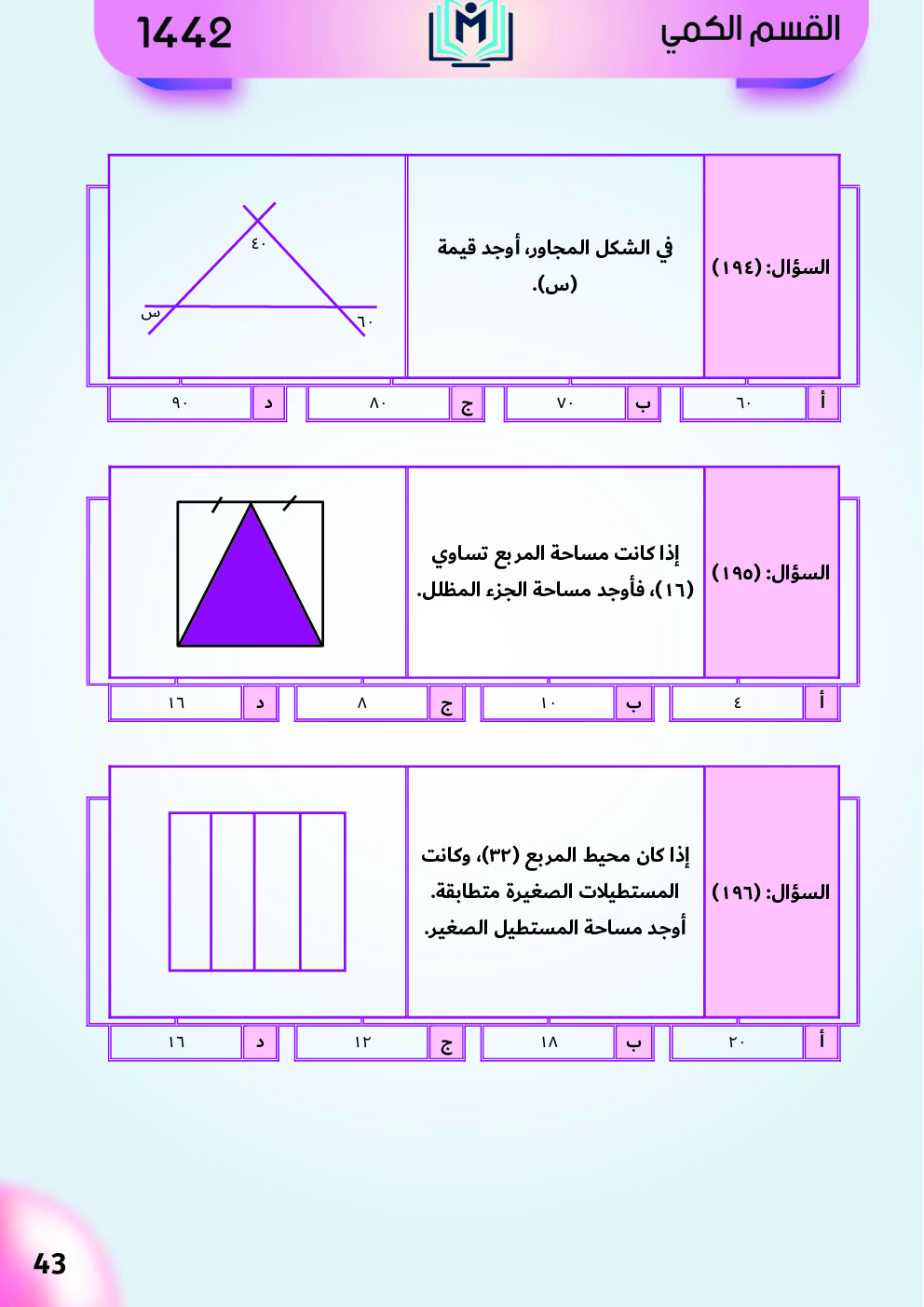 القسم الكمي

1442

السؤال: (١٩٤)

في الشكل المجاور، أوجد قيمة (س).

٤٠
س
٦٠

أ ٦٠
ب ٧٠
ج ٨٠
د ٩٠

السؤال: (١٩٥)

إذا كانت مساحة المربع تساوي (١٦)، فأوجد مساحة الجزء المظلل.

أ ٤
ب ١٠
ج ٨
د ١٦

السؤال: (١٩٦)

إذا كان محيط المربع (٣٢)، وكانت المستطيلات الصغيرة متطابقة. أوجد مساحة المستطيل الصغير.

أ ٢٠
ب ١٨
ج ١٢
د ١٦

43